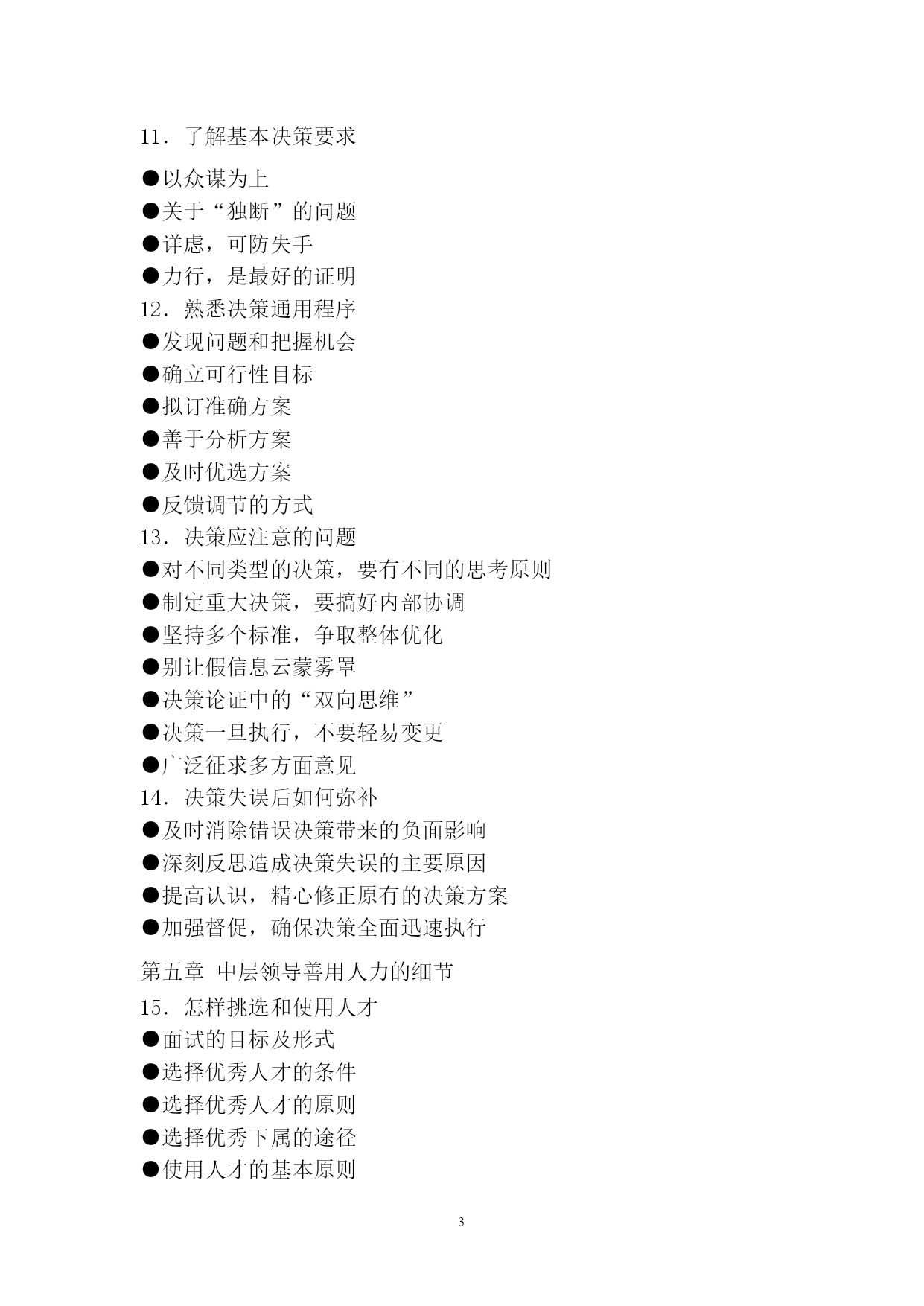 11．了解基本决策要求

●以众谋为上
●关于“独断”的问题
●详虑，可防失手
●力行，是最好的证明
12．熟悉决策通用程序
●发现问题和把握机会
●确立可行性目标
●拟订准确方案
●善于分析方案
●及时优选方案
●反馈调节的方式
13．决策应注意的问题
●对不同类型的决策，要有不同的思考原则
●制定重大决策，要搞好内部协调
●坚持多个标准，争取整体优化
●别让假信息云蒙雾罩
●决策论证中的“双向思维”
●决策一旦执行，不要轻易变更
●广泛征求多方面意见
14．决策失误后如何弥补
●及时消除错误决策带来的负面影响
●深刻反思造成决策失误的主要原因
●提高认识，精心修正原有的决策方案
●加强督促，确保决策全面迅速执行

第五章 中层领导善用人力的细节
15．怎样挑选和使用人才
●面试的目标及形式
●选择优秀人才的条件
●选择优秀人才的原则
●选择优秀下属的途径
●使用人才的基本原则

3